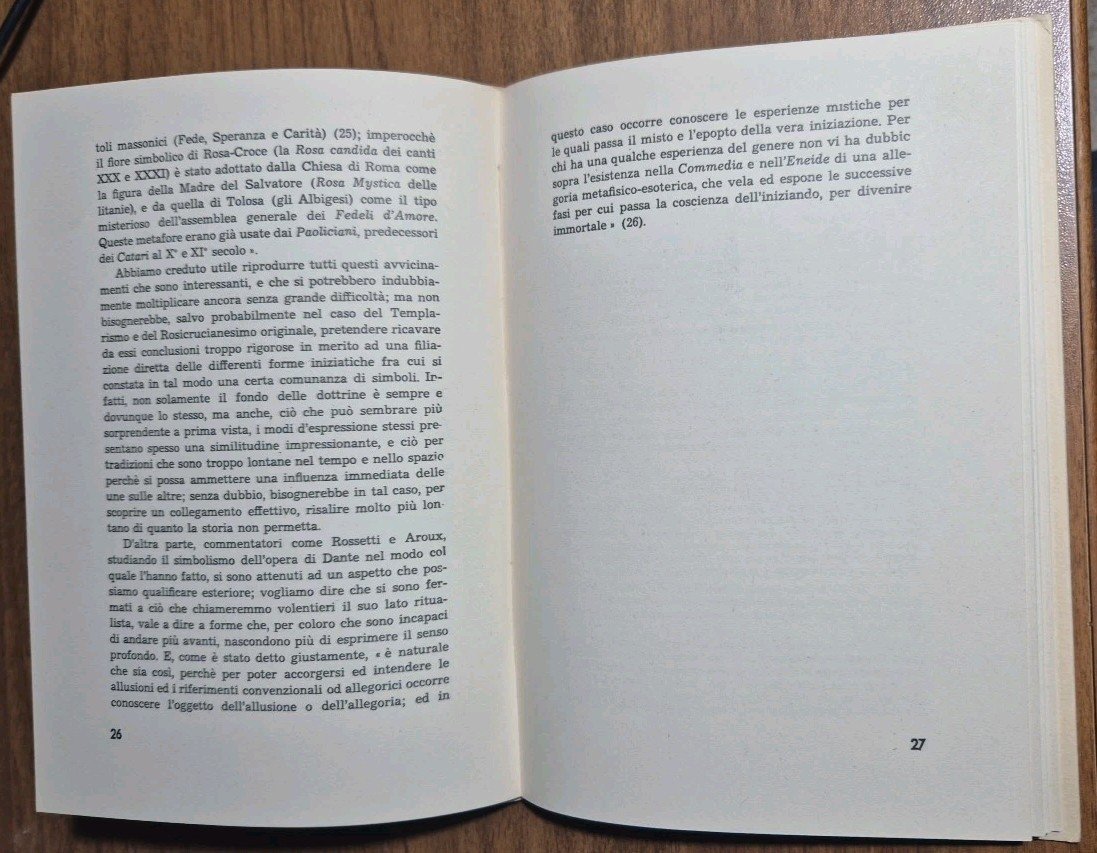 toli massonici (Fede, Speranza e Carità) (25); imperocchè il fiore simbolico di Rosa-Croce (la Rosa candida dei canti XXX e XXXI) è stato adottato dalla Chiesa di Roma come la figura della Madre del Salvatore (Rosa Mystica delle litanie), e da quella di Tolosa (gli Albigesi) come il tipo misterioso dell'assemblea generale dei Fedeli d'Amore. Queste metafore erano già usate dai Paoliciani, predecessori dei Catari al X° e XI° secolo ».

Abbiamo creduto utile riprodurre tutti questi avvicinamenti che sono interessanti, e che si potrebbero indubbiamente moltiplicare ancora senza grande difficoltà; ma non bisognerebbe, salvo probabilmente nel caso del Templarismo e del Rosicrucianesimo originale, pretendere ricavare da essi conclusioni troppo rigorose in merito ad una filiazione diretta delle differenti forme iniziatiche fra cui si constata in tal modo una certa comunanza di simboli. Infatti, non solamente il fondo delle dottrine è sempre e dovunque lo stesso, ma anche, ciò che può sembrare più sorprendente a prima vista, i modi d'espressione stessi presentano spesso una similitudine impressionante, e ciò per tradizioni che sono troppo lontane nel tempo e nello spazio perchè si possa ammettere una influenza immediata delle une sulle altre; senza dubbio, bisognerebbe in tal caso, per scoprire un collegamento effettivo, risalire molto più lontano di quanto la storia non permetta.

D'altra parte, commentatori come Rossetti e Aroux, studiando il simbolismo dell'opera di Dante nel modo col quale l'hanno fatto, si sono attenuti ad un aspetto che possiamo qualificare esteriore; vogliamo dire che si sono fermati a ciò che chiameremmo volentieri il suo lato ritualista, vale a dire a forme che, per coloro che sono incapaci di andare più avanti, nascondono più di esprimere il senso profondo. E, come è stato detto giustamente, « è naturale che sia così, perchè per poter accorgersi ed intendere le allusioni ed i riferimenti convenzionali od allegorici occorre conoscere l'oggetto dell'allusione o dell'allegoria; ed in

26

questo caso occorre conoscere le esperienze mistiche per le quali passa il misto e l'epopto della vera iniziazione. Per chi ha una qualche esperienza del genere non vi ha dubbio sopra l'esistenza nella Commedia e nell'Eneide di una allegoria metafisico-esoterica, che vela ed espone le successive fasi per cui passa la coscienza dell'iniziando, per divenire immortale » (26).

27